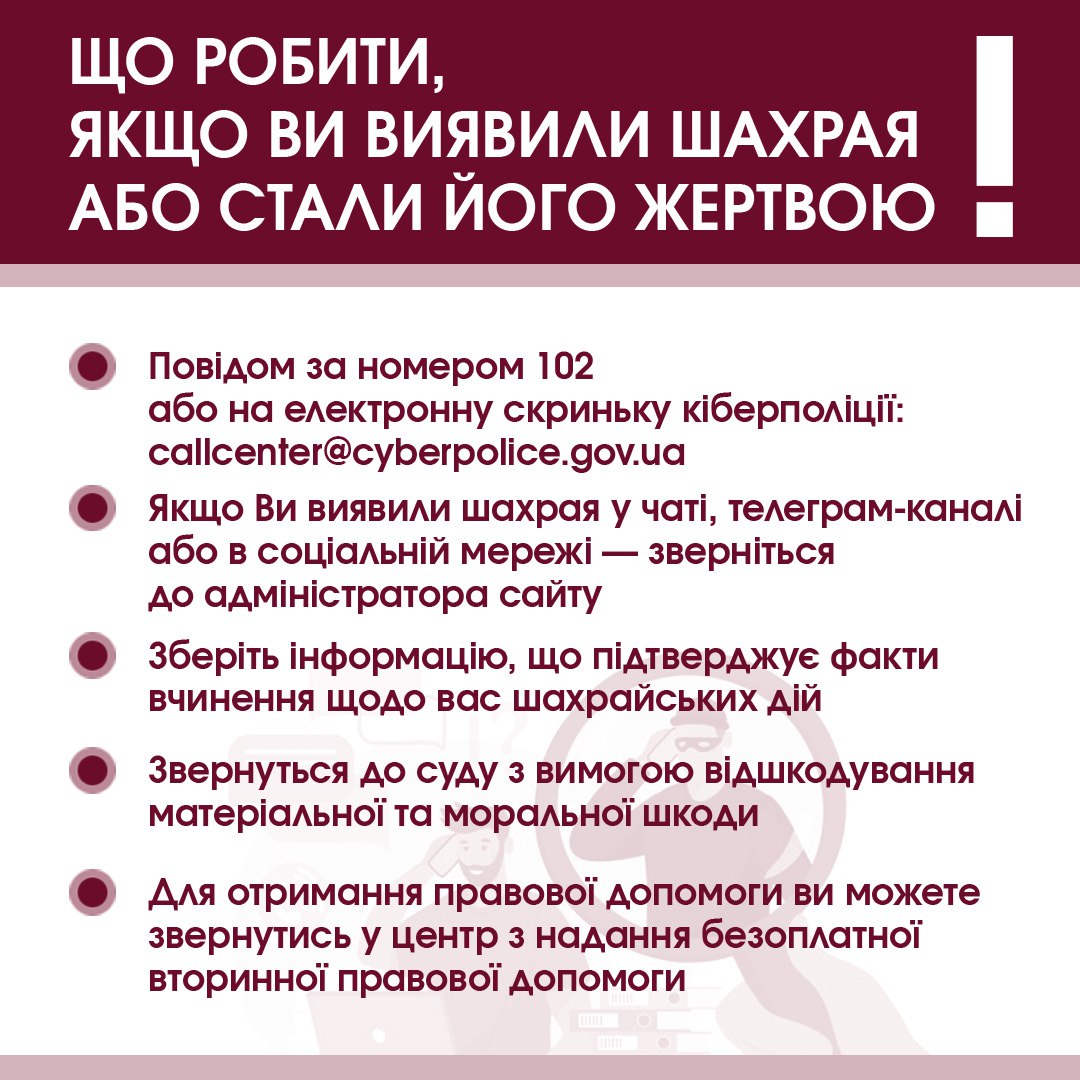 ЩО РОБИТИ, ЯКЩО ВИ ВИЯВИЛИ ШАХРАЯ АБО СТАЛИ ЙОГО ЖЕРТВОЮ !

Повідом за номером 102 або на електронну скриньку кіберполіції: callcenter@cyberpolice.gov.ua

Якщо Ви виявили шахрая у чаті, телеграм-каналі або в соціальній мережі — зверніться до адміністратора сайту

Зберіть інформацію, що підтверджує факти вчинення щодо вас шахрайських дій

Звернуться до суду з вимогою відшкодування матеріальної та моральної шкоди

Для отримання правової допомоги ви можете звернутись у центр з надання безоплатної вторинної правової допомоги